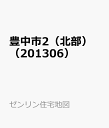 豊中市2（北部）（201306）

ゼンリン住宅地図